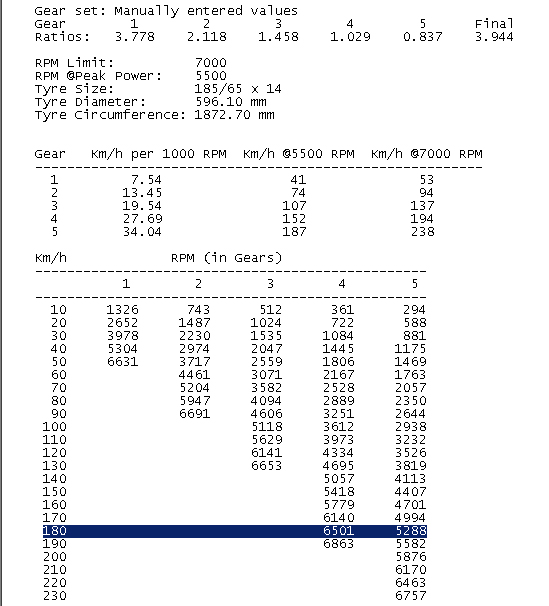 Gear set: Manually entered values

| Gear | 1 | 2 | 3 | 4 | 5 | Final |
|---|---|---|---|---|---|---|
| Ratios: | 3.778 | 2.118 | 1.458 | 1.029 | 0.837 | 3.944 |

RPM Limit: 7000
RPM @Peak Power: 5500
Tyre Size: 185/65 x 14
Tyre Diameter: 596.10 mm
Tyre Circumference: 1872.70 mm

| Gear | Km/h per 1000 RPM | Km/h @5500 RPM | Km/h @7000 RPM |
|---|---|---|---|
| 1 | 7.54 | 41 | 53 |
| 2 | 13.45 | 74 | 94 |
| 3 | 19.54 | 107 | 137 |
| 4 | 27.69 | 152 | 194 |
| 5 | 34.04 | 187 | 238 |

Km/h RPM (in Gears)

| | 1 | 2 | 3 | 4 | 5 |
|---|---|---|---|---|---|
| 10 | 1326 | 743 | 512 | 361 | 294 |
| 20 | 2652 | 1487 | 1024 | 722 | 588 |
| 30 | 3978 | 2230 | 1535 | 1084 | 881 |
| 40 | 5304 | 2974 | 2047 | 1445 | 1175 |
| 50 | 6631 | 3717 | 2559 | 1806 | 1469 |
| 60 | | 4461 | 3071 | 2167 | 1763 |
| 70 | | 5204 | 3582 | 2528 | 2057 |
| 80 | | 5947 | 4094 | 2889 | 2350 |
| 90 | | 6691 | 4606 | 3251 | 2644 |
| 100 | | | 5118 | 3612 | 2938 |
| 110 | | | 5629 | 3973 | 3232 |
| 120 | | | 6141 | 4334 | 3526 |
| 130 | | | 6653 | 4695 | 3819 |
| 140 | | | | 5057 | 4113 |
| 150 | | | | 5418 | 4407 |
| 160 | | | | 5779 | 4701 |
| 170 | | | | 6140 | 4994 |
| 180 | | | | 6501 | 5288 |
| 190 | | | | 6863 | 5582 |
| 200 | | | | | 5876 |
| 210 | | | | | 6170 |
| 220 | | | | | 6463 |
| 230 | | | | | 6757 |